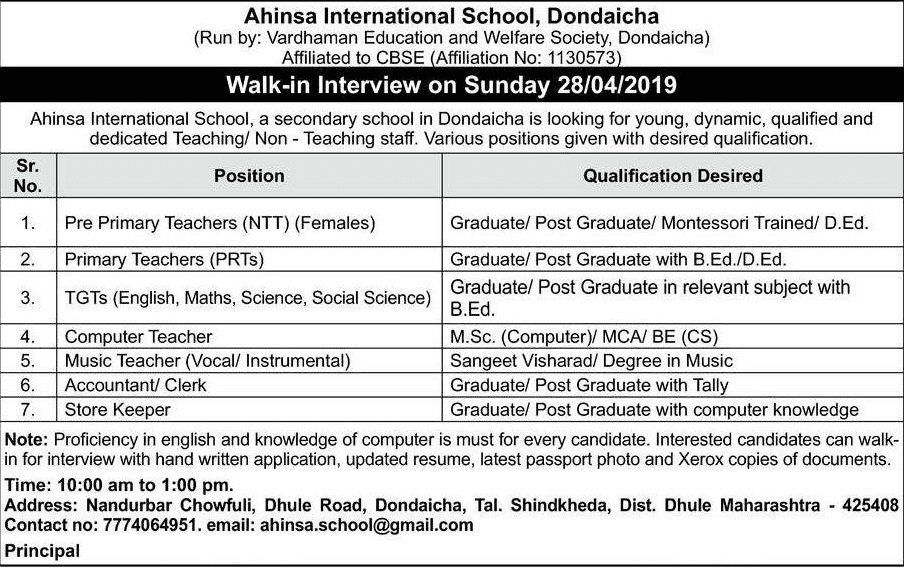 Ahinsa International School, Dondaicha
(Run by: Vardhaman Education and Welfare Society, Dondaicha)
Affiliated to CBSE (Affiliation No: 1130573)

Walk-in Interview on Sunday 28/04/2019

Ahinsa International School, a secondary school in Dondaicha is looking for young, dynamic, qualified and dedicated Teaching/ Non - Teaching staff. Various positions given with desired qualification.

| Sr. No. | Position | Qualification Desired |
|---|---|---|
| 1. | Pre Primary Teachers (NTT) (Females) | Graduate/ Post Graduate/ Montessori Trained/ D.Ed. |
| 2. | Primary Teachers (PRTs) | Graduate/ Post Graduate with B.Ed./D.Ed. |
| 3. | TGTs (English, Maths, Science, Social Science) | Graduate/ Post Graduate in relevant subject with B.Ed. |
| 4. | Computer Teacher | M.Sc. (Computer)/ MCA/ BE (CS) |
| 5. | Music Teacher (Vocal/ Instrumental) | Sangeet Visharad/ Degree in Music |
| 6. | Accountant/ Clerk | Graduate/ Post Graduate with Tally |
| 7. | Store Keeper | Graduate/ Post Graduate with computer knowledge |

Note: Proficiency in english and knowledge of computer is must for every candidate. Interested candidates can walk-in for interview with hand written application, updated resume, latest passport photo and Xerox copies of documents.

Time: 10:00 am to 1:00 pm.
Address: Nandurbar Chowfuli, Dhule Road, Dondaicha, Tal. Shindkheda, Dist. Dhule Maharashtra - 425408
Contact no: 7774064951. email: ahinsa.school@gmail.com
Principal